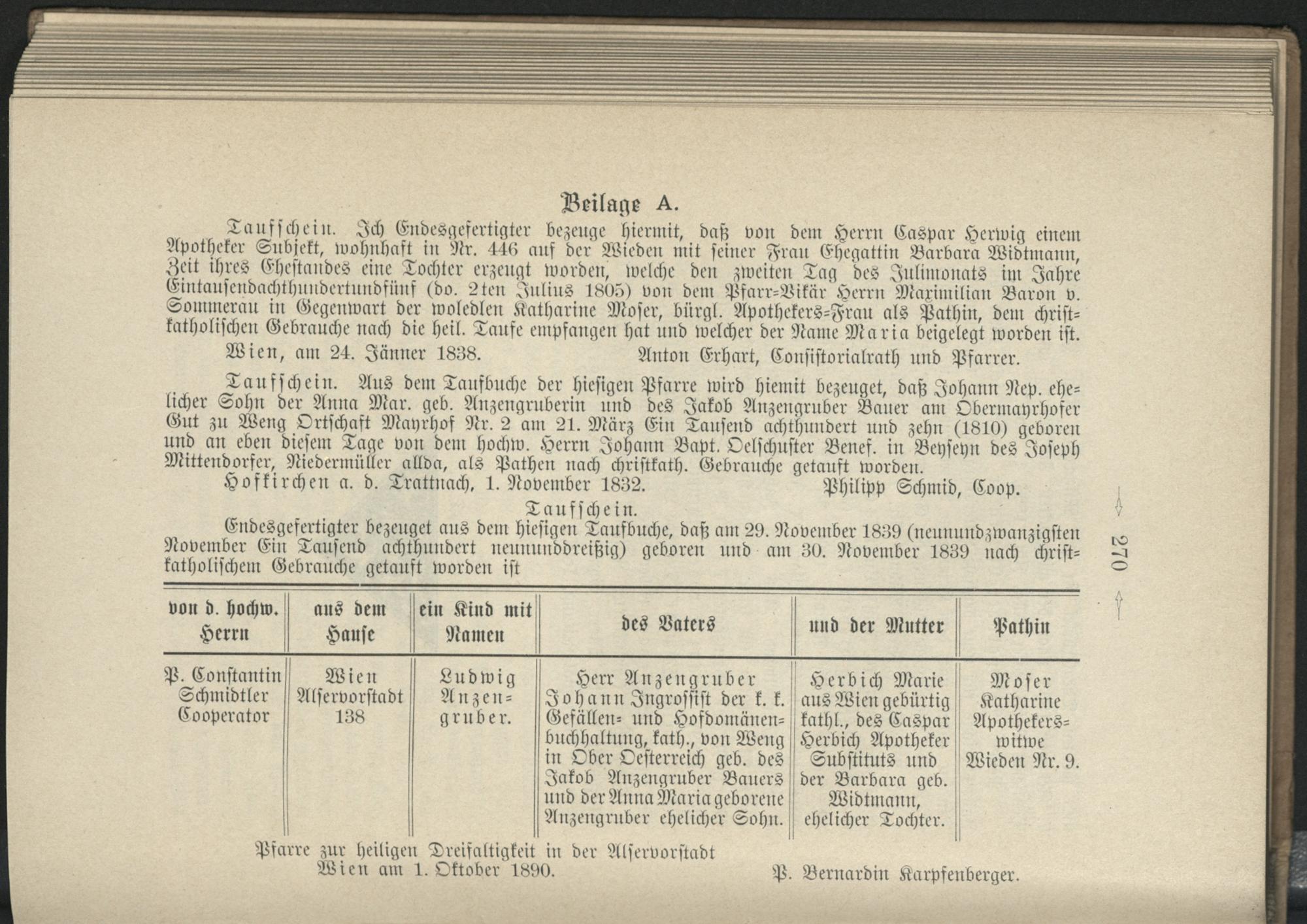 Beilage A.

Taufschein. Ich Endesgefertigter bezeuge hiermit, daß von dem Herrn Caspar Herwig einem Apotheker Subjekt, wohnhaft in Nr. 446 auf der Wieden mit seiner Frau Ehegattin Barbara Widtmann, Zeit ihres Ehestandes eine Tochter erzeugt worden, welche den zweiten Tag des Julimonats im Jahre Eintausendachthundertundfünf (do. 2ten Julius 1805) von dem Pfarr-Vikär Herrn Maximilian Baron v. Sommerau in Gegenwart der woledlen Katharine Moser, bürgl. Apothekers-Frau als Pathin, dem christkatholischen Gebrauche nach die heil. Taufe empfangen hat und welcher der Name Maria beigelegt worden ist.

Wien, am 24. Jänner 1838. Anton Erhart, Consistorialrath und Pfarrer.

Taufschein. Aus dem Taufbuche der hiesigen Pfarre wird hiemit bezeuget, daß Johann Nep. ehelicher Sohn der Anna Mar. geb. Anzengruberin und des Jakob Anzengruber Bauer am Obermayrhofer Gut zu Weng Ortschaft Mayrhof Nr. 2 am 21. März Ein Tausend achthundert und zehn (1810) geboren und an eben diesem Tage von dem hochw. Herrn Johann Bapt. Oelschuster Benef. in Beyseyn des Joseph Mittendorfer, Niedermüller allda, als Pathen nach christkath. Gebrauche getauft worden.

Hofkirchen a. d. Trattnach, 1. November 1832. Philipp Schmid, Coop.

Taufschein.

Endesgefertigter bezeuget aus dem hiesigen Taufbuche, daß am 29. November 1839 (neunundzwanzigsten November Ein Tausend achthundert neununddreißig) geboren und am 30. November 1839 nach christkatholischem Gebrauche getauft worden ist

| von d. hochw. Herrn | aus dem Hause | ein Kind mit Namen | des Vaters | und der Mutter | Pathin |
|---|---|---|---|---|---|
| P. Constantin Schmidtler Cooperator | Wien Alservorstadt 138 | Ludwig Anzengruber. | Herr Anzengruber Johann Ingrossist der k. k. Gefällen- und Hofdomänenbuchhaltung, kath., von Weng in Ober Oesterreich geb. des Jakob Anzengruber Bauers und der Anna Maria geborene Anzengruber ehelicher Sohn. | Herbich Marie aus Wien gebürtig kathl., des Caspar Herbich Apotheker Substituts und der Barbara geb. Widtmann, ehelicher Tochter. | Moser Katharine Apothekerswitwe Wieden Nr. 9. |

Pfarre zur heiligen Dreifaltigkeit in der Alservorstadt
Wien am 1. Oktober 1890. P. Bernardin Karpfenberger.

270